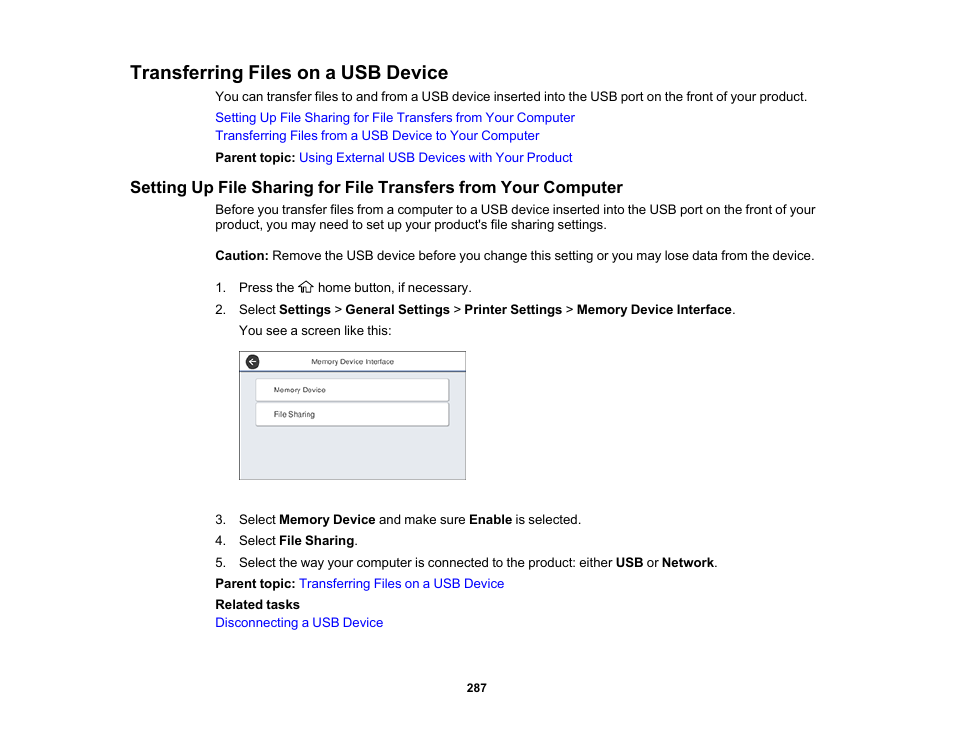 Transferring Files on a USB Device

You can transfer files to and from a USB device inserted into the USB port on the front of your product.

Setting Up File Sharing for File Transfers from Your Computer
Transferring Files from a USB Device to Your Computer

Parent topic: Using External USB Devices with Your Product

Setting Up File Sharing for File Transfers from Your Computer

Before you transfer files from a computer to a USB device inserted into the USB port on the front of your product, you may need to set up your product's file sharing settings.

Caution: Remove the USB device before you change this setting or you may lose data from the device.

1. Press the home button, if necessary.
2. Select Settings > General Settings > Printer Settings > Memory Device Interface.
You see a screen like this:

Memory Device Interface
Memory Device
File Sharing

3. Select Memory Device and make sure Enable is selected.
4. Select File Sharing.
5. Select the way your computer is connected to the product: either USB or Network.

Parent topic: Transferring Files on a USB Device

Related tasks
Disconnecting a USB Device

287